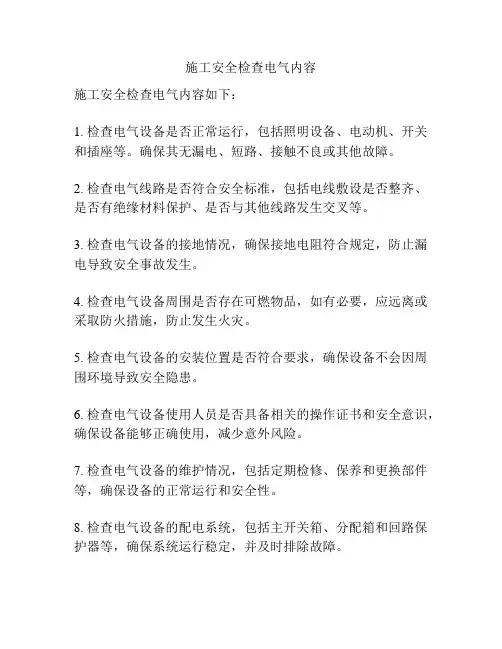 施工安全检查电气内容

施工安全检查电气内容如下：

1. 检查电气设备是否正常运行，包括照明设备、电动机、开关和插座等。确保其无漏电、短路、接触不良或其他故障。

2. 检查电气线路是否符合安全标准，包括电线敷设是否整齐、是否有绝缘材料保护、是否与其他线路发生交叉等。

3. 检查电气设备的接地情况，确保接地电阻符合规定，防止漏电导致安全事故发生。

4. 检查电气设备周围是否存在可燃物品，如有必要，应远离或采取防火措施，防止发生火灾。

5. 检查电气设备的安装位置是否符合要求，确保设备不会因周围环境导致安全隐患。

6. 检查电气设备使用人员是否具备相关的操作证书和安全意识，确保设备能够正确使用，减少意外风险。

7. 检查电气设备的维护情况，包括定期检修、保养和更换部件等，确保设备的正常运行和安全性。

8. 检查电气设备的配电系统，包括主开关箱、分配箱和回路保护器等，确保系统运行稳定，并及时排除故障。